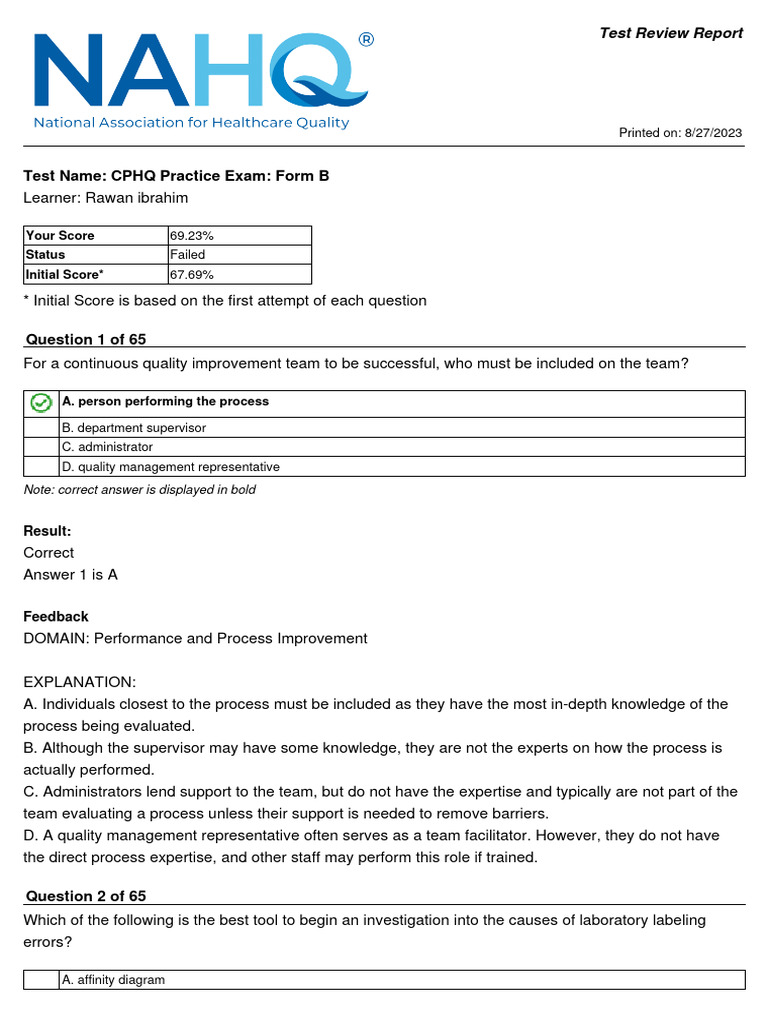 NAHQ®
National Association for Healthcare Quality

Test Review Report

Printed on: 8/27/2023

Test Name: CPHQ Practice Exam: Form B
Learner: Rawan ibrahim

| Your Score | 69.23% |
|---|---|
| Status | Failed |
| Initial Score* | 67.69% |

* Initial Score is based on the first attempt of each question

Question 1 of 65
For a continuous quality improvement team to be successful, who must be included on the team?

| | A. person performing the process |
|---|---|
| | B. department supervisor |
| | C. administrator |
| | D. quality management representative |

Note: correct answer is displayed in bold

Result:
Correct
Answer 1 is A

Feedback
DOMAIN: Performance and Process Improvement

EXPLANATION:
A. Individuals closest to the process must be included as they have the most in-depth knowledge of the process being evaluated.
B. Although the supervisor may have some knowledge, they are not the experts on how the process is actually performed.
C. Administrators lend support to the team, but do not have the expertise and typically are not part of the team evaluating a process unless their support is needed to remove barriers.
D. A quality management representative often serves as a team facilitator. However, they do not have the direct process expertise, and other staff may perform this role if trained.

Question 2 of 65
Which of the following is the best tool to begin an investigation into the causes of laboratory labeling errors?

| | A. affinity diagram |
|---|---|